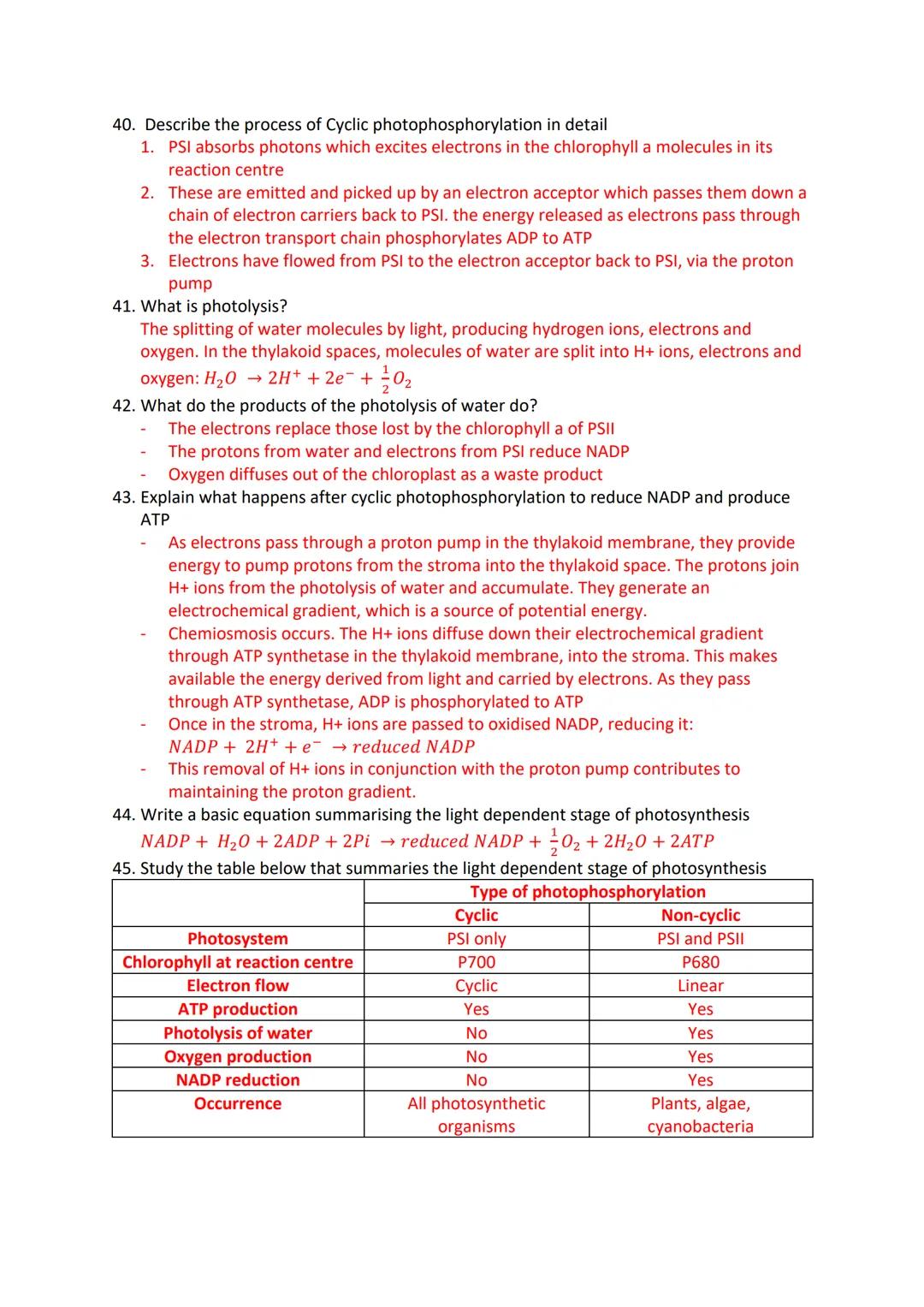 40. Describe the process of Cyclic photophosphorylation in detail
1. PSI absorbs photons which excites electrons in the chlorophyll a molecules in its reaction centre
2. These are emitted and picked up by an electron acceptor which passes them down a chain of electron carriers back to PSI. the energy released as electrons pass through the electron transport chain phosphorylates ADP to ATP
3. Electrons have flowed from PSI to the electron acceptor back to PSI, via the proton pump

41. What is photolysis?
The splitting of water molecules by light, producing hydrogen ions, electrons and oxygen. In the thylakoid spaces, molecules of water are split into H+ ions, electrons and oxygen: $H_2O \rightarrow 2H^+ + 2e^- + \frac{1}{2}O_2$

42. What do the products of the photolysis of water do?
- The electrons replace those lost by the chlorophyll a of PSII
- The protons from water and electrons from PSI reduce NADP
- Oxygen diffuses out of the chloroplast as a waste product

43. Explain what happens after cyclic photophosphorylation to reduce NADP and produce ATP
- As electrons pass through a proton pump in the thylakoid membrane, they provide energy to pump protons from the stroma into the thylakoid space. The protons join H+ ions from the photolysis of water and accumulate. They generate an electrochemical gradient, which is a source of potential energy.
- Chemiosmosis occurs. The H+ ions diffuse down their electrochemical gradient through ATP synthetase in the thylakoid membrane, into the stroma. This makes available the energy derived from light and carried by electrons. As they pass through ATP synthetase, ADP is phosphorylated to ATP
- Once in the stroma, H+ ions are passed to oxidised NADP, reducing it: $NADP + 2H^+ + e^- \rightarrow reduced\ NADP$
- This removal of H+ ions in conjunction with the proton pump contributes to maintaining the proton gradient.

44. Write a basic equation summarising the light dependent stage of photosynthesis
$NADP + H_2O + 2ADP + 2Pi \rightarrow reduced\ NADP + \frac{1}{2}O_2 + 2H_2O + 2ATP$

45. Study the table below that summaries the light dependent stage of photosynthesis

| | Type of photophosphorylation | |
|---|---|---|
| | Cyclic | Non-cyclic |
| Photosystem | PSI only | PSI and PSII |
| Chlorophyll at reaction centre | P700 | P680 |
| Electron flow | Cyclic | Linear |
| ATP production | Yes | Yes |
| Photolysis of water | No | Yes |
| Oxygen production | No | Yes |
| NADP reduction | No | Yes |
| Occurrence | All photosynthetic organisms | Plants, algae, cyanobacteria |